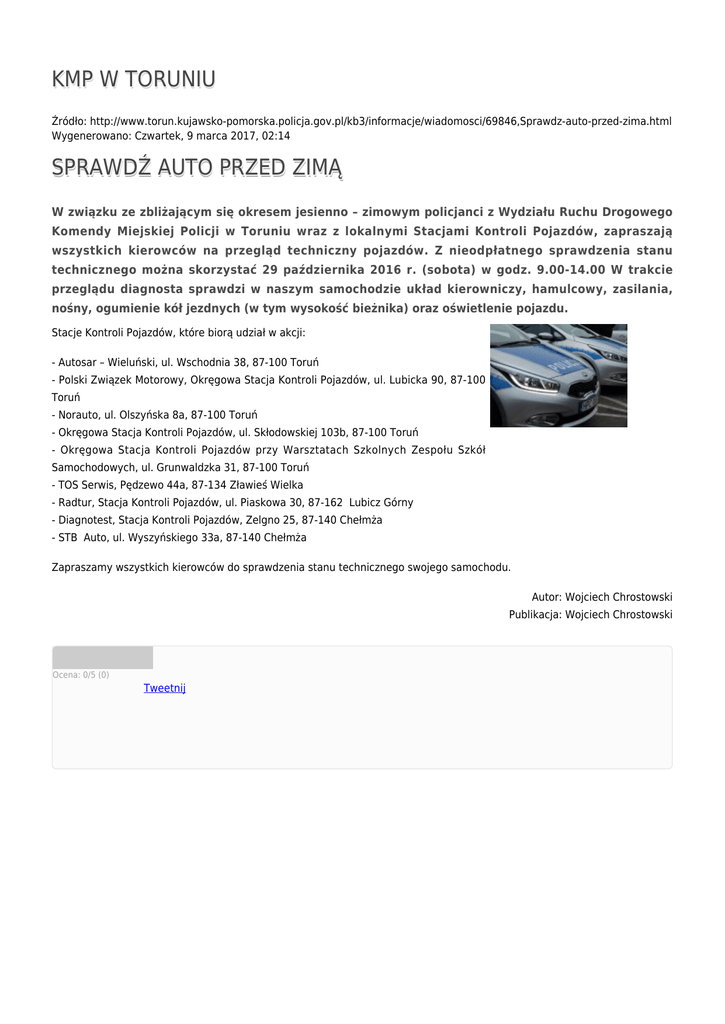 KMP W TORUNIU

Źródło: http://www.torun.kujawsko-pomorska.policja.gov.pl/kb3/informacje/wiadomosci/69846,Sprawdz-auto-przed-zima.html
Wygenerowano: Czwartek, 9 marca 2017, 02:14

SPRAWDŹ AUTO PRZED ZIMĄ

W związku ze zbliżającym się okresem jesienno – zimowym policjanci z Wydziału Ruchu Drogowego Komendy Miejskiej Policji w Toruniu wraz z lokalnymi Stacjami Kontroli Pojazdów, zapraszają wszystkich kierowców na przegląd techniczny pojazdów. Z nieodpłatnego sprawdzenia stanu technicznego można skorzystać 29 października 2016 r. (sobota) w godz. 9.00-14.00 W trakcie przeglądu diagnosta sprawdzi w naszym samochodzie układ kierowniczy, hamulcowy, zasilania, nośny, ogumienie kół jezdnych (w tym wysokość bieżnika) oraz oświetlenie pojazdu.

Stacje Kontroli Pojazdów, które biorą udział w akcji:

- Autosar – Wieluński, ul. Wschodnia 38, 87-100 Toruń
- Polski Związek Motorowy, Okręgowa Stacja Kontroli Pojazdów, ul. Lubicka 90, 87-100 Toruń
- Norauto, ul. Olszyńska 8a, 87-100 Toruń
- Okręgowa Stacja Kontroli Pojazdów, ul. Skłodowskiej 103b, 87-100 Toruń
- Okręgowa Stacja Kontroli Pojazdów przy Warsztatach Szkolnych Zespołu Szkół Samochodowych, ul. Grunwaldzka 31, 87-100 Toruń
- TOS Serwis, Pędzewo 44a, 87-134 Zławieś Wielka
- Radtur, Stacja Kontroli Pojazdów, ul. Piaskowa 30, 87-162 Lubicz Górny
- Diagnotest, Stacja Kontroli Pojazdów, Zelgno 25, 87-140 Chełmża
- STB Auto, ul. Wyszyńskiego 33a, 87-140 Chełmża

Zapraszamy wszystkich kierowców do sprawdzenia stanu technicznego swojego samochodu.

Autor: Wojciech Chrostowski
Publikacja: Wojciech Chrostowski

Ocena: 0/5 (0)
Tweetnij